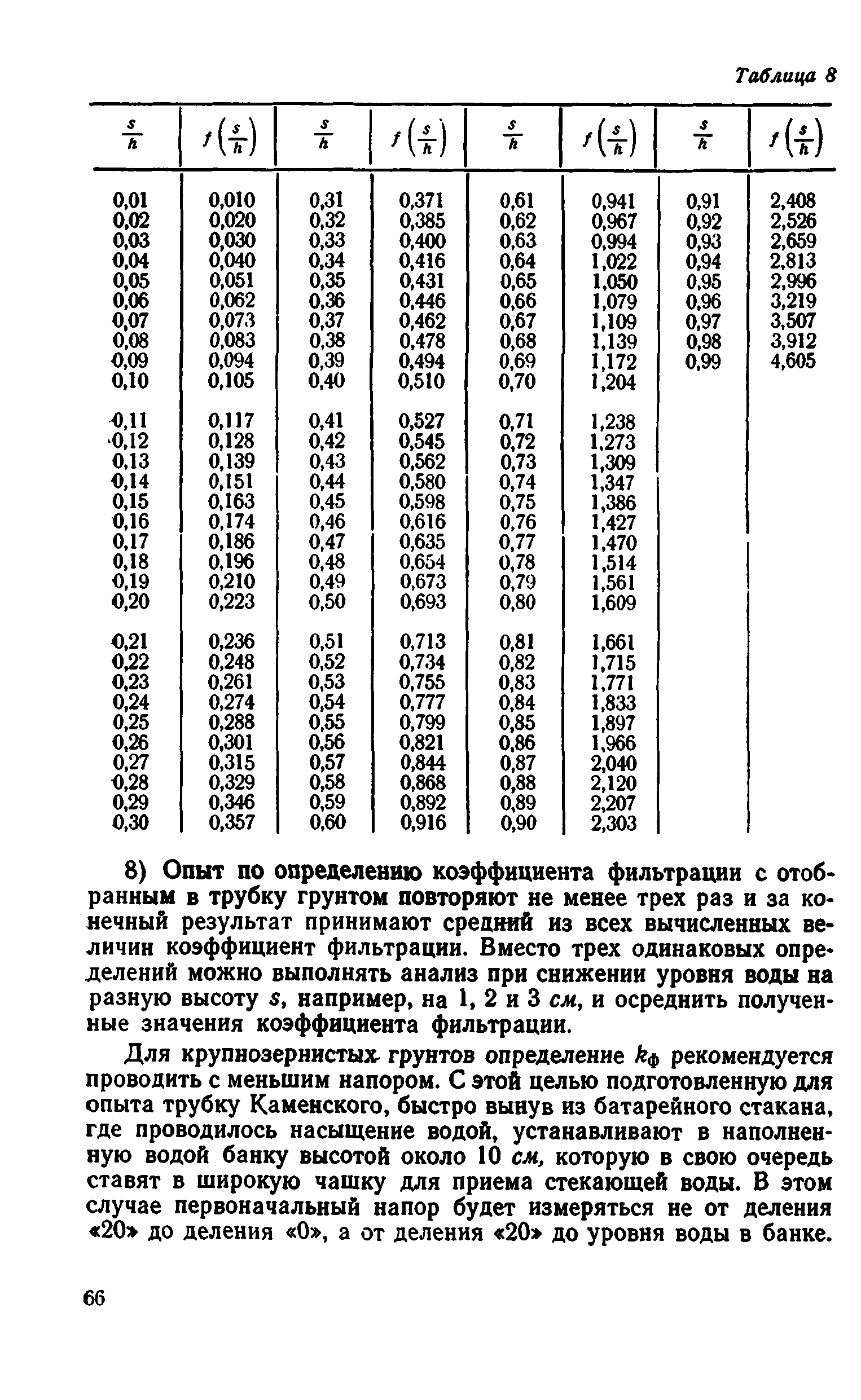 Таблица 8

| $\frac{s}{h}$ | $f\left(\frac{s}{h}\right)$ | $\frac{s}{h}$ | $f\left(\frac{s}{h}\right)$ | $\frac{s}{h}$ | $f\left(\frac{s}{h}\right)$ | $\frac{s}{h}$ | $f\left(\frac{s}{h}\right)$ |
|---|---|---|---|---|---|---|---|
| 0,01 | 0,010 | 0,31 | 0,371 | 0,61 | 0,941 | 0,91 | 2,408 |
| 0,02 | 0,020 | 0,32 | 0,385 | 0,62 | 0,967 | 0,92 | 2,526 |
| 0,03 | 0,030 | 0,33 | 0,400 | 0,63 | 0,994 | 0,93 | 2,659 |
| 0,04 | 0,040 | 0,34 | 0,416 | 0,64 | 1,022 | 0,94 | 2,813 |
| 0,05 | 0,051 | 0,35 | 0,431 | 0,65 | 1,050 | 0,95 | 2,996 |
| 0,06 | 0,062 | 0,36 | 0,446 | 0,66 | 1,079 | 0,96 | 3,219 |
| 0,07 | 0,073 | 0,37 | 0,462 | 0,67 | 1,109 | 0,97 | 3,507 |
| 0,08 | 0,083 | 0,38 | 0,478 | 0,68 | 1,139 | 0,98 | 3,912 |
| 0,09 | 0,094 | 0,39 | 0,494 | 0,69 | 1,172 | 0,99 | 4,605 |
| 0,10 | 0,105 | 0,40 | 0,510 | 0,70 | 1,204 | | |
| 0,11 | 0,117 | 0,41 | 0,527 | 0,71 | 1,238 | | |
| 0,12 | 0,128 | 0,42 | 0,545 | 0,72 | 1,273 | | |
| 0,13 | 0,139 | 0,43 | 0,562 | 0,73 | 1,309 | | |
| 0,14 | 0,151 | 0,44 | 0,580 | 0,74 | 1,347 | | |
| 0,15 | 0,163 | 0,45 | 0,598 | 0,75 | 1,386 | | |
| 0,16 | 0,174 | 0,46 | 0,616 | 0,76 | 1,427 | | |
| 0,17 | 0,186 | 0,47 | 0,635 | 0,77 | 1,470 | | |
| 0,18 | 0,196 | 0,48 | 0,654 | 0,78 | 1,514 | | |
| 0,19 | 0,210 | 0,49 | 0,673 | 0,79 | 1,561 | | |
| 0,20 | 0,223 | 0,50 | 0,693 | 0,80 | 1,609 | | |
| 0,21 | 0,236 | 0,51 | 0,713 | 0,81 | 1,661 | | |
| 0,22 | 0,248 | 0,52 | 0,734 | 0,82 | 1,715 | | |
| 0,23 | 0,261 | 0,53 | 0,755 | 0,83 | 1,771 | | |
| 0,24 | 0,274 | 0,54 | 0,777 | 0,84 | 1,833 | | |
| 0,25 | 0,288 | 0,55 | 0,799 | 0,85 | 1,897 | | |
| 0,26 | 0,301 | 0,56 | 0,821 | 0,86 | 1,966 | | |
| 0,27 | 0,315 | 0,57 | 0,844 | 0,87 | 2,040 | | |
| 0,28 | 0,329 | 0,58 | 0,868 | 0,88 | 2,120 | | |
| 0,29 | 0,346 | 0,59 | 0,892 | 0,89 | 2,207 | | |
| 0,30 | 0,357 | 0,60 | 0,916 | 0,90 | 2,303 | | |

8) Опыт по определению коэффициента фильтрации с отобранным в трубку грунтом повторяют не менее трех раз и за конечный результат принимают средний из всех вычисленных величин коэффициент фильтрации. Вместо трех одинаковых определений можно выполнять анализ при снижении уровня воды на разную высоту $s$, например, на 1, 2 и 3 см, и осреднить полученные значения коэффициента фильтрации.

Для крупнозернистых грунтов определение $k_ф$ рекомендуется проводить с меньшим напором. С этой целью подготовленную для опыта трубку Каменского, быстро вынув из батарейного стакана, где проводилось насыщение водой, устанавливают в наполненную водой банку высотой около 10 см, которую в свою очередь ставят в широкую чашку для приема стекающей воды. В этом случае первоначальный напор будет измеряться не от деления «20» до деления «0», а от деления «20» до уровня воды в банке.

66